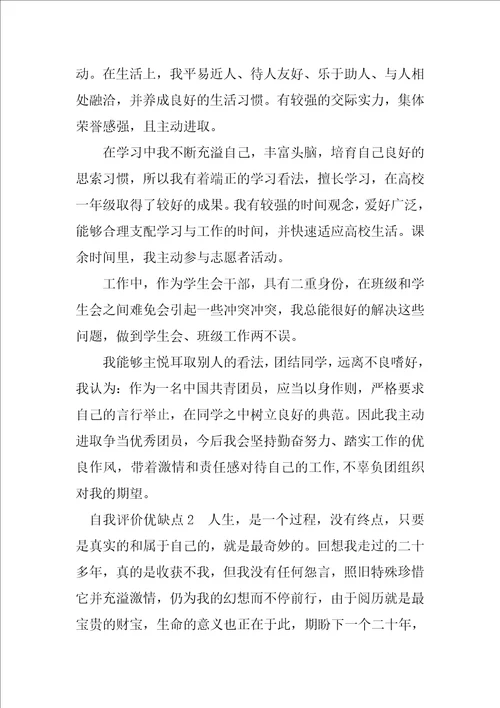 动。在生活上，我平易近人、待人友好、乐于助人、与人相处融洽，并养成良好的生活习惯。有较强的交际实力，集体荣誉感强，且主动进取。

在学习中我不断充溢自己，丰富头脑，培育自己良好的思索习惯，所以我有着端正的学习看法，擅长学习，在高校一年级取得了较好的成果。我有较强的时间观念，爱好广泛，能够合理支配学习与工作的时间，并快速适应高校生活。课余时间里，我主动参与志愿者活动。

工作中，作为学生会干部，具有二重身份，在班级和学生会之间难免会引起一些冲突冲突，我总能很好的解决这些问题，做到学生会、班级工作两不误。

我能够主悦耳取别人的看法，团结同学，远离不良嗜好，我认为：作为一名中国共青团员，应当以身作则，严格要求自己的言行举止，在同学之中树立良好的典范。因此我主动进取争当优秀团员，今后我会坚持勤奋努力、踏实工作的优良作风，带着激情和责任感对待自己的工作，不辜负团组织对我的期望。

自我评价优缺点2 人生，是一个过程，没有终点，只要是真实的和属于自己的，就是最奇妙的。回想我走过的二十多年，真的是收获不我，但我没有任何怨言，照旧特殊珍惜它并充溢激情，仍为我的幻想而不停前行，由于阅历就是最宝贵的财宝，生命的意义也正在于此，期盼下一个二十年，